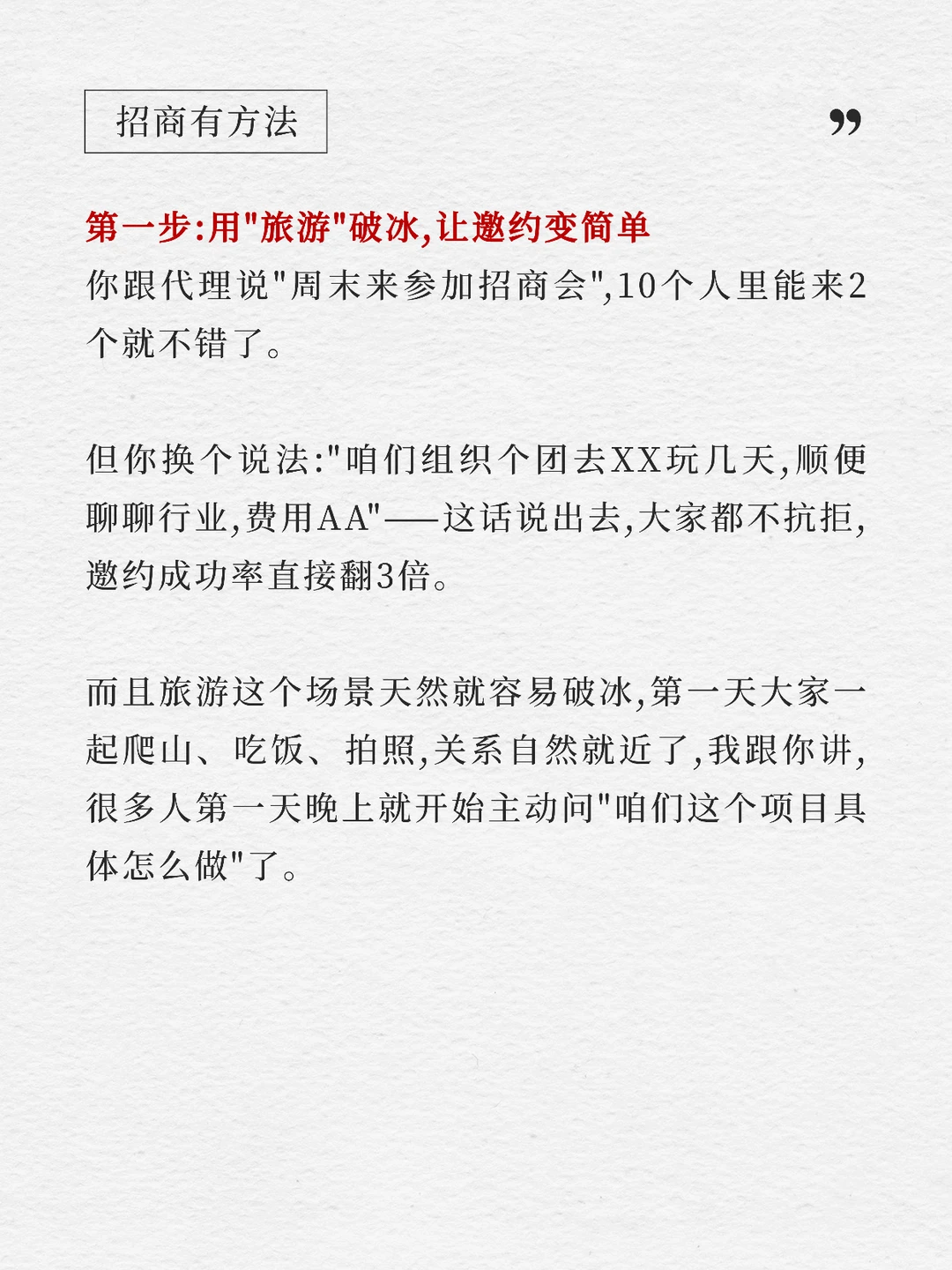 招商有方法

”

第一步:用"旅游"破冰,让邀约变简单
你跟代理说"周末来参加招商会",10个人里能来2个就不错了。

但你换个说法:"咱们组织个团去XX玩几天,顺便聊聊行业,费用AA"——这话说出去,大家都不抗拒,邀约成功率直接翻3倍。

而且旅游这个场景天然就容易破冰,第一天大家一起爬山、吃饭、拍照,关系自然就近了,我跟你讲,很多人第一天晚上就开始主动问"咱们这个项目具体怎么做"了。